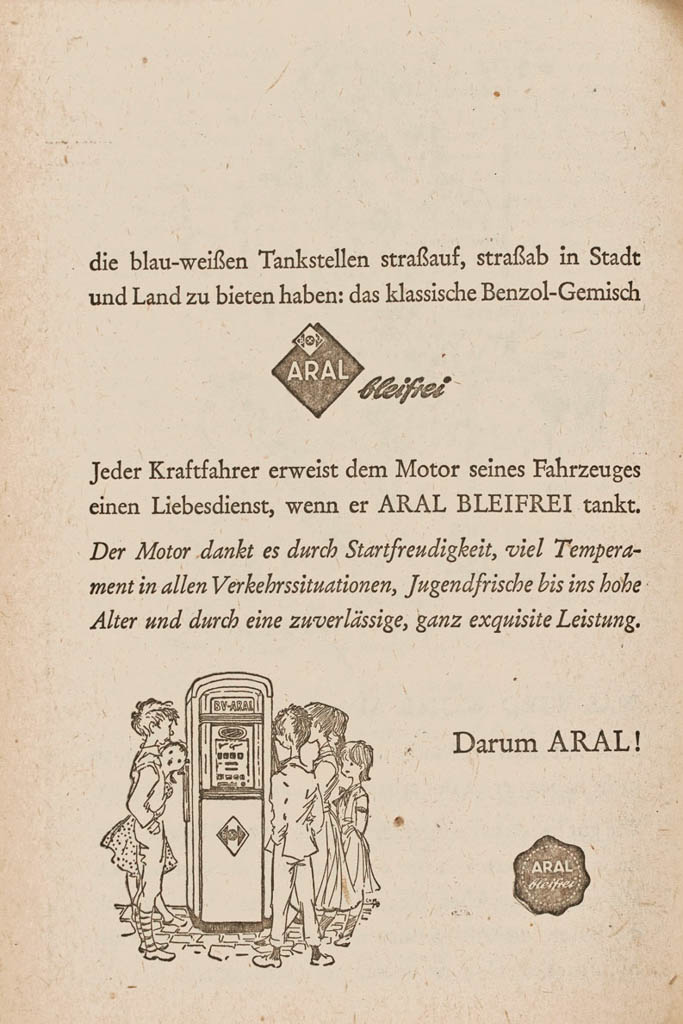 die blau-weißen Tankstellen straßauf, straßab in Stadt und Land zu bieten haben: das klassische Benzol-Gemisch

BV
ARAL
bleifrei

Jeder Kraftfahrer erweist dem Motor seines Fahrzeuges einen Liebesdienst, wenn er ARAL BLEIFREI tankt. Der Motor dankt es durch Startfreudigkeit, viel Temperament in allen Verkehrssituationen, Jugendfrische bis ins hohe Alter und durch eine zuverlässige, ganz exquisite Leistung.

BV-ARAL

Darum ARAL!

ARAL
bleifrei